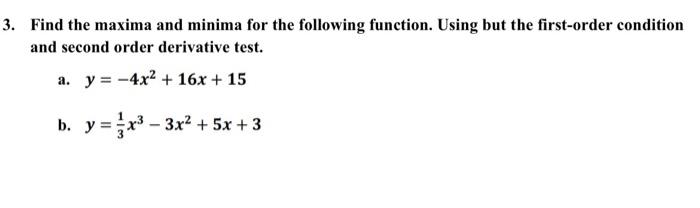 3. Find the maxima and minima for the following function. Using but the first-order condition and second order derivative test.

a. $y = -4x^2 + 16x + 15$

b. $y = \frac{1}{3}x^3 - 3x^2 + 5x + 3$